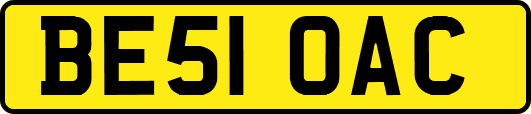 BE51 OAC